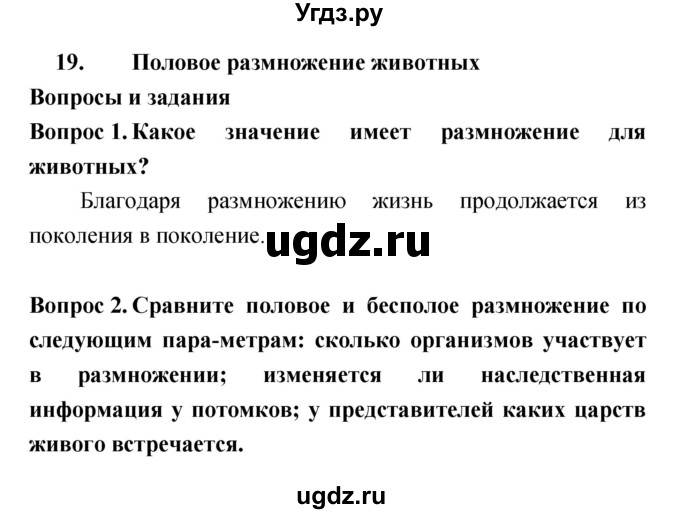 Угдз.ру

19. Половое размножение животных

Вопросы и задания

Вопрос 1. Какое значение имеет размножение для животных?

Благодаря размножению жизнь продолжается из поколения в поколение.

ugdz.ru

Вопрос 2. Сравните половое и бесполое размножение по следующим пара-метрам: сколько организмов участвует в размножении; изменяется ли наследственная информация у потомков; у представителей каких царств живого встречается.

ugdz.ru